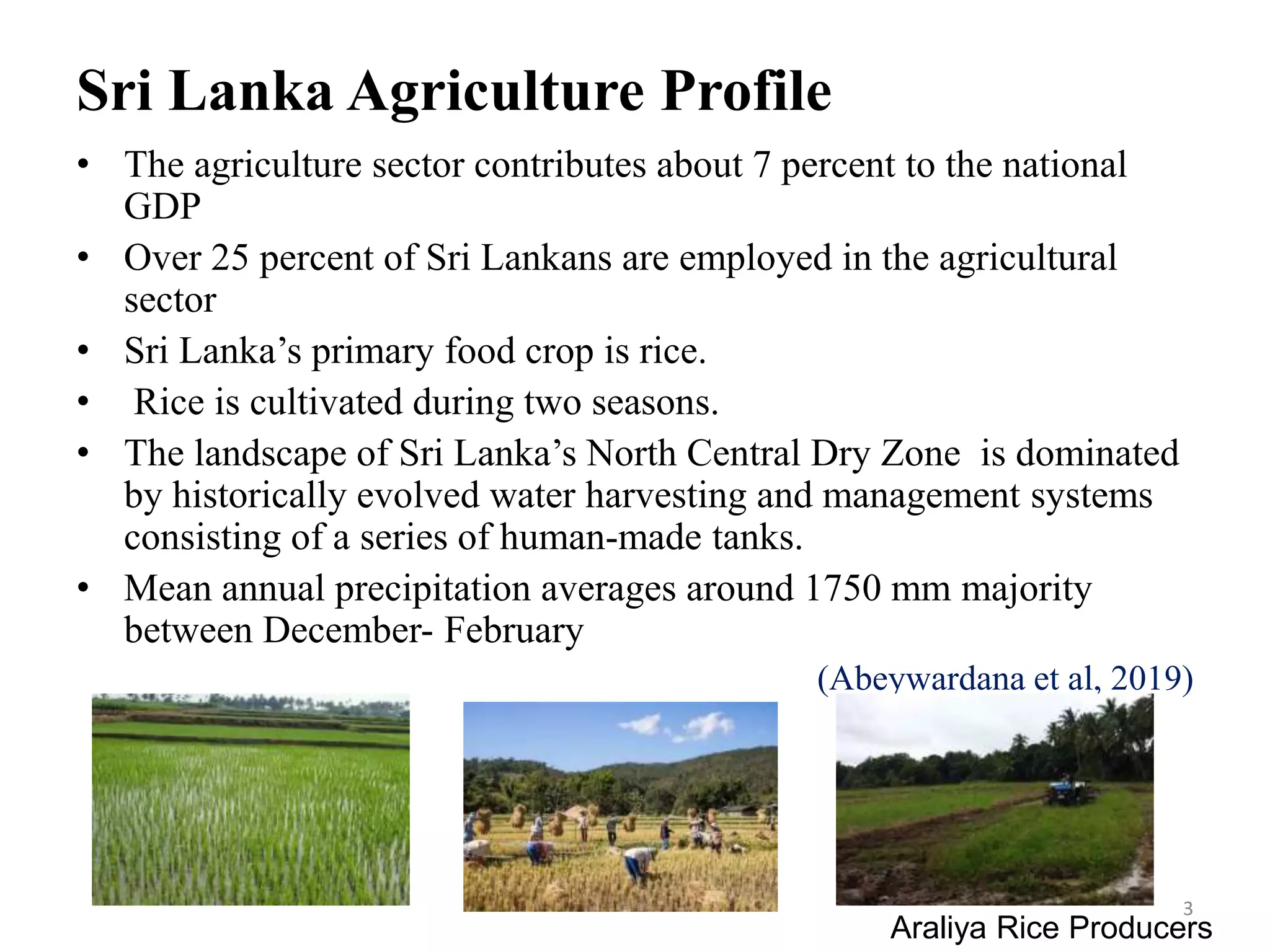 Sri Lanka Agriculture Profile

• The agriculture sector contributes about 7 percent to the national GDP

• Over 25 percent of Sri Lankans are employed in the agricultural sector

• Sri Lanka’s primary food crop is rice.

• Rice is cultivated during two seasons.

• The landscape of Sri Lanka’s North Central Dry Zone is dominated by historically evolved water harvesting and management systems consisting of a series of human-made tanks.

• Mean annual precipitation averages around 1750 mm majority between December- February

(Abeywardana et al, 2019)

3

Araliya Rice Producers